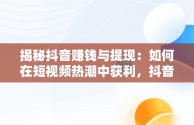 揭秘抖音赚钱与提现：如何在短视频热潮中获利，抖音